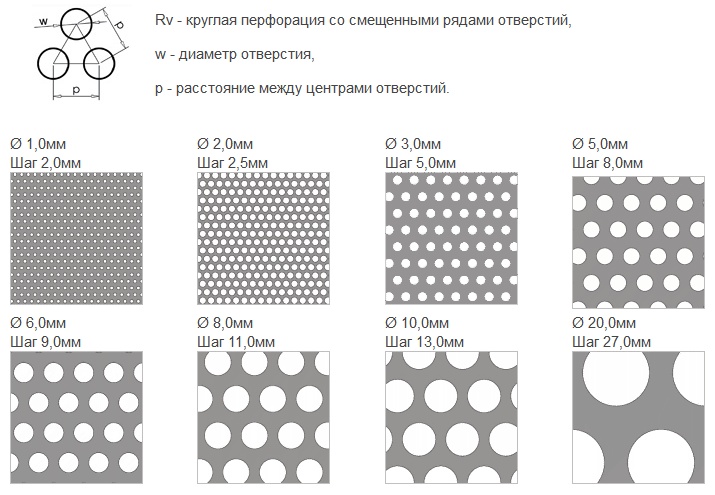 w
p
p

Rv - круглая перфорация со смещенными рядами отверстий,

w - диаметр отверстия,

p - расстояние между центрами отверстий.

Ø 1,0мм
Шаг 2,0мм

Ø 2,0мм
Шаг 2,5мм

Ø 3,0мм
Шаг 5,0мм

Ø 5,0мм
Шаг 8,0мм

Ø 6,0мм
Шаг 9,0мм

Ø 8,0мм
Шаг 11,0мм

Ø 10,0мм
Шаг 13,0мм

Ø 20,0мм
Шаг 27,0мм